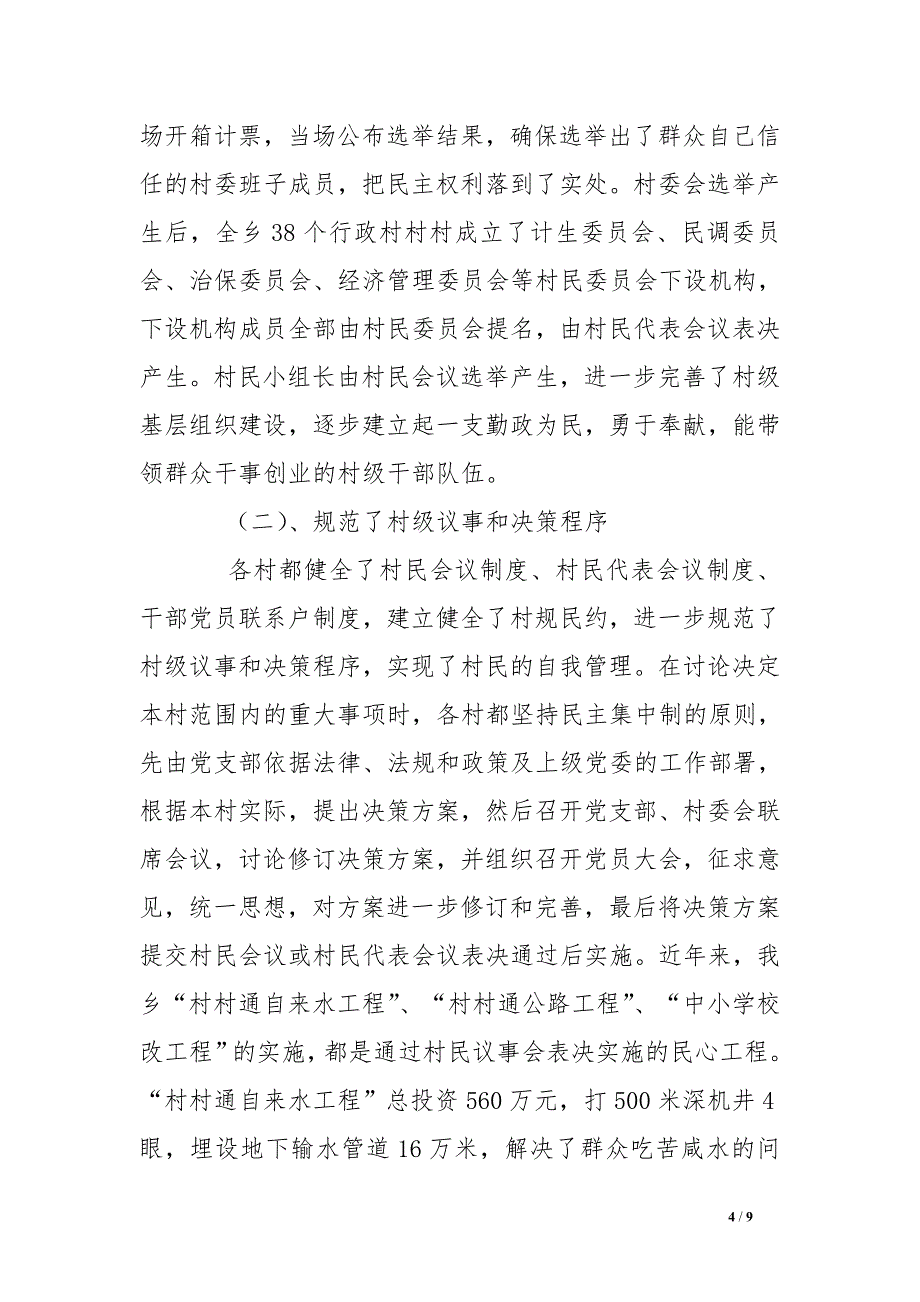 场开箱计票，当场公布选举结果，确保选举出了群众自己信任的村委班子成员，把民主权利落到了实处。村委会选举产生后，全乡38个行政村村村成立了计生委员会、民调委员会、治保委员会、经济管理委员会等村民委员会下设机构，下设机构成员全部由村民委员会提名，由村民代表会议表决产生。村民小组长由村民会议选举产生，进一步完善了村级基层组织建设，逐步建立起一支勤政为民，勇于奉献，能带领群众干事创业的村级干部队伍。

（二）、规范了村级议事和决策程序

各村都健全了村民会议制度、村民代表会议制度、干部党员联系户制度，建立健全了村规民约，进一步规范了村级议事和决策程序，实现了村民的自我管理。在讨论决定本村范围内的重大事项时，各村都坚持民主集中制的原则，先由党支部依据法律、法规和政策及上级党委的工作部署，根据本村实际，提出决策方案，然后召开党支部、村委会联席会议，讨论修订决策方案，并组织召开党员大会，征求意见，统一思想，对方案进一步修订和完善，最后将决策方案提交村民会议或村民代表会议表决通过后实施。近年来，我乡“村村通自来水工程”、“村村通公路工程”、“中小学校改工程”的实施，都是通过村民议事会表决实施的民心工程。“村村通自来水工程”总投资560万元，打500米深机井4眼，埋设地下输水管道16万米，解决了群众吃苦咸水的问

4 / 9